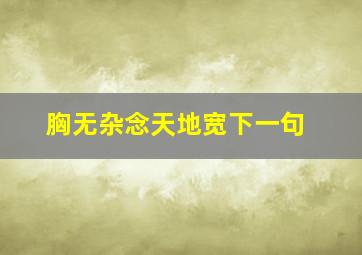 胸无杂念天地宽下一句